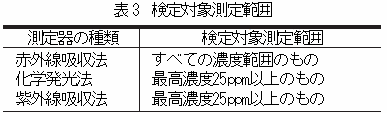 表３　検定対象測定範囲

| 測定器の種類 | 検定対象測定範囲 |
|---|---|
| 赤外線吸収法 | すべての濃度範囲のもの |
| 化学発光法 | 最高濃度25ppm以上のもの |
| 紫外線吸収法 | 最高濃度25ppm以上のもの |